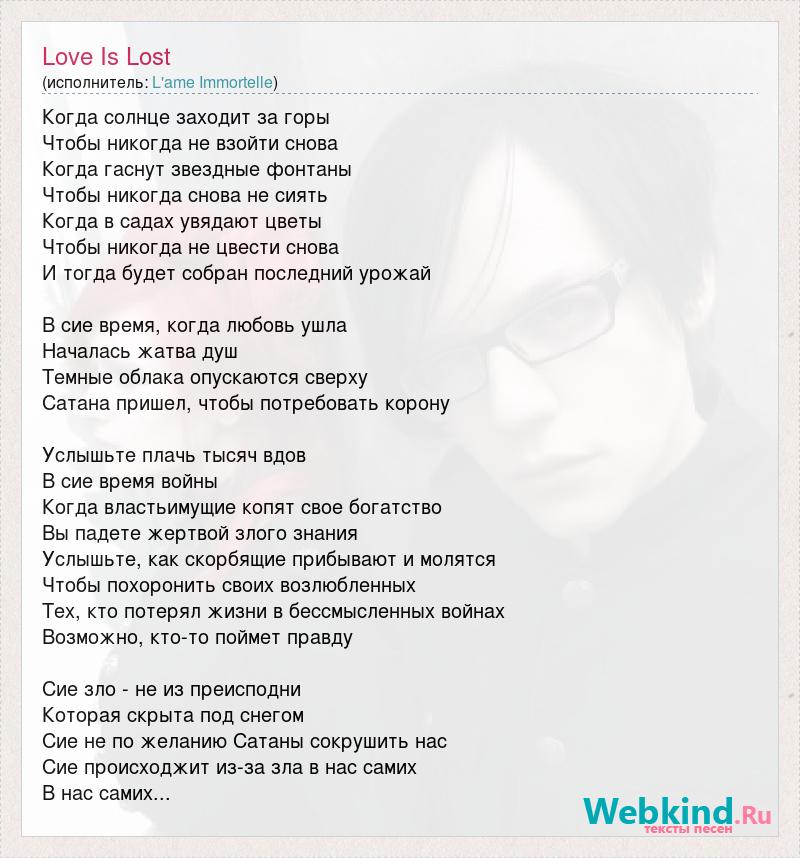 Love Is Lost
(исполнитель: L'ame Immortelle)

Когда солнце заходит за горы
Чтобы никогда не взойти снова
Когда гаснут звездные фонтаны
Чтобы никогда снова не сиять
Когда в садах увядают цветы
Чтобы никогда не цвести снова
И тогда будет собран последний урожай

В сие время, когда любовь ушла
Началась жатва душ
Темные облака опускаются сверху
Сатана пришел, чтобы потребовать корону

Услышьте плачь тысяч вдов
В сие время войны
Когда властьимущие копят свое богатство
Вы падете жертвой злого знания
Услышьте, как скорбящие прибывают и молятся
Чтобы похоронить своих возлюбленных
Тех, кто потерял жизни в бессмысленных войнах
Возможно, кто-то поймет правду

Сие зло - не из преисподни
Которая скрыта под снегом
Сие не по желанию Сатаны сокрушить нас
Сие происходжит из-за зла в нас самих
В нас самих...

Webkind.Ru
тексты песен